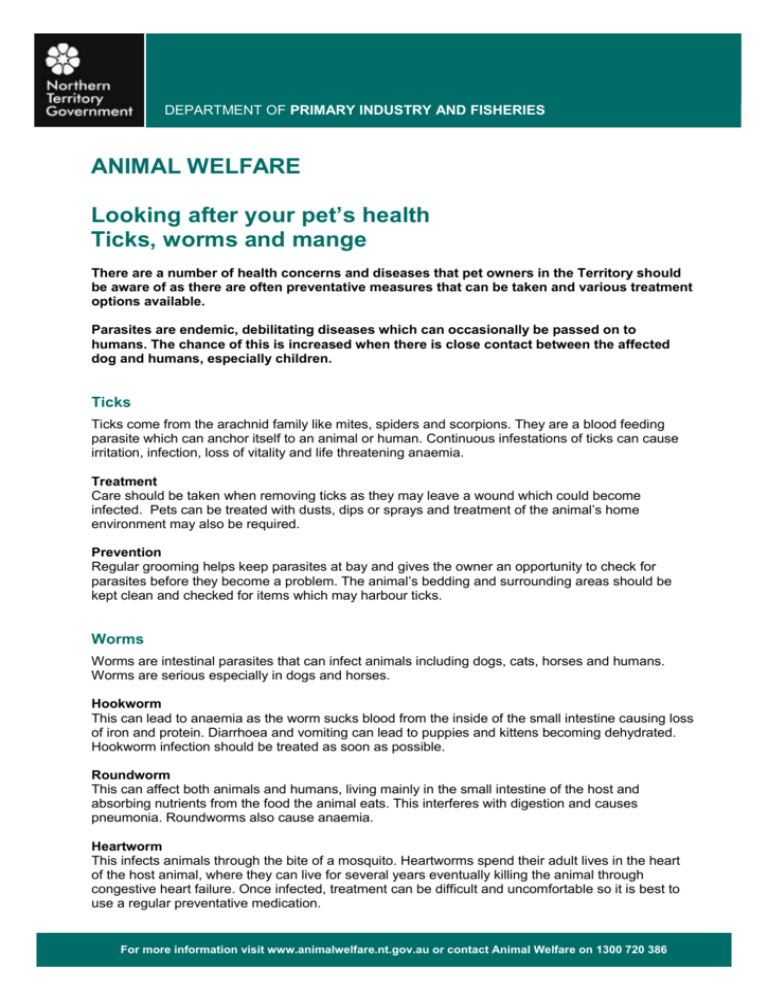 Northern Territory Government

DEPARTMENT OF PRIMARY INDUSTRY AND FISHERIES

ANIMAL WELFARE

Looking after your pet's health
Ticks, worms and mange

There are a number of health concerns and diseases that pet owners in the Territory should be aware of as there are often preventative measures that can be taken and various treatment options available.

Parasites are endemic, debilitating diseases which can occasionally be passed on to humans. The chance of this is increased when there is close contact between the affected dog and humans, especially children.

Ticks

Ticks come from the arachnid family like mites, spiders and scorpions. They are a blood feeding parasite which can anchor itself to an animal or human. Continuous infestations of ticks can cause irritation, infection, loss of vitality and life threatening anaemia.

Treatment
Care should be taken when removing ticks as they may leave a wound which could become infected. Pets can be treated with dusts, dips or sprays and treatment of the animal's home environment may also be required.

Prevention
Regular grooming helps keep parasites at bay and gives the owner an opportunity to check for parasites before they become a problem. The animal's bedding and surrounding areas should be kept clean and checked for items which may harbour ticks.

Worms

Worms are intestinal parasites that can infect animals including dogs, cats, horses and humans. Worms are serious especially in dogs and horses.

Hookworm
This can lead to anaemia as the worm sucks blood from the inside of the small intestine causing loss of iron and protein. Diarrhoea and vomiting can lead to puppies and kittens becoming dehydrated. Hookworm infection should be treated as soon as possible.

Roundworm
This can affect both animals and humans, living mainly in the small intestine of the host and absorbing nutrients from the food the animal eats. This interferes with digestion and causes pneumonia. Roundworms also cause anaemia.

Heartworm
This infects animals through the bite of a mosquito. Heartworms spend their adult lives in the heart of the host animal, where they can live for several years eventually killing the animal through congestive heart failure. Once infected, treatment can be difficult and uncomfortable so it is best to use a regular preventative medication.

For more information visit www.animalwelfare.nt.gov.au or contact Animal Welfare on 1300 720 386